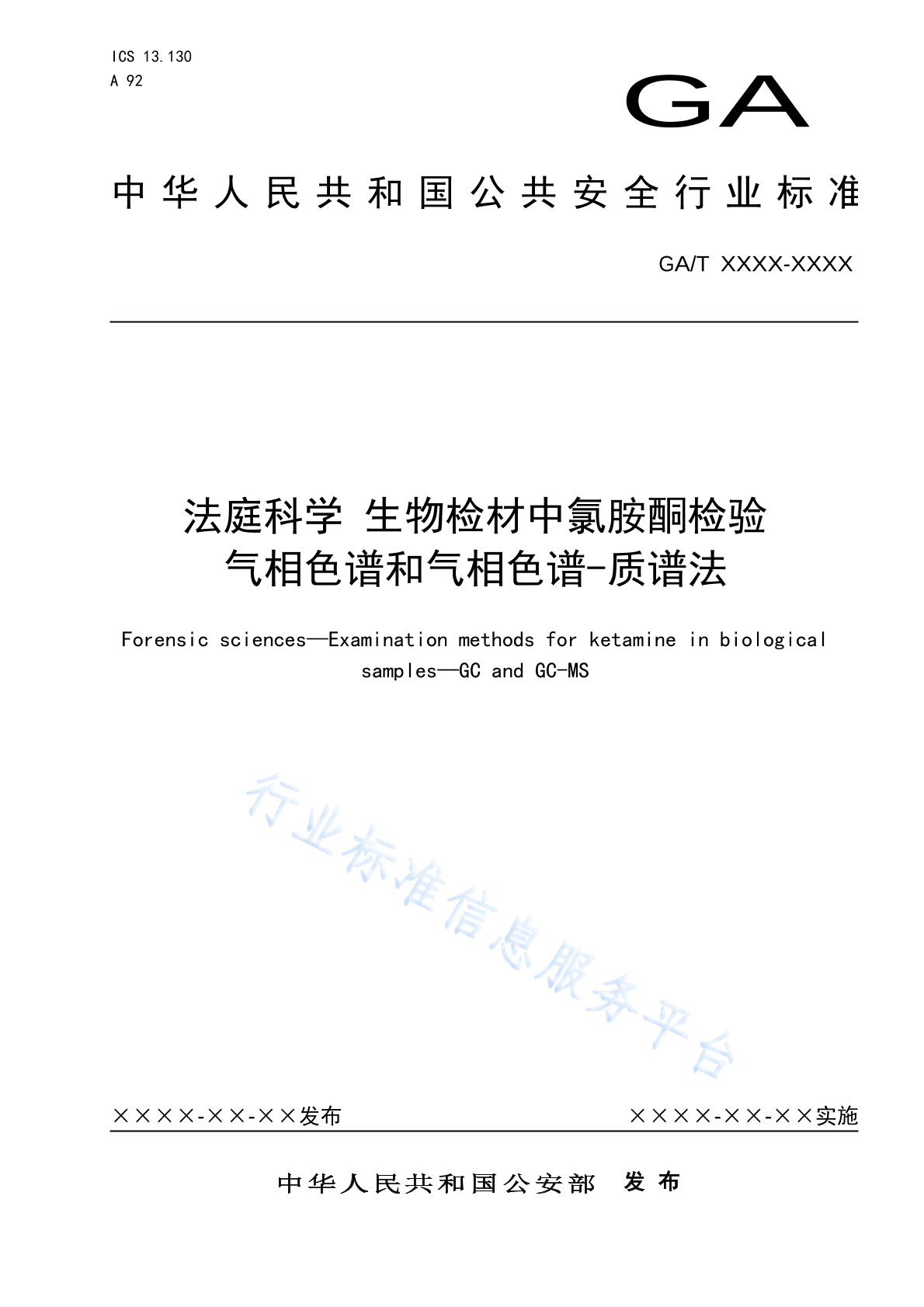 ICS 13.130
A 92

GA

中华人民共和国公共安全行业标准

GA/T XXXX-XXXX

法庭科学 生物检材中氯胺酮检验
气相色谱和气相色谱-质谱法

Forensic sciences—Examination methods for ketamine in biological samples—GC and GC-MS

行业标准信息服务平台

××××-××-××发布

××××-××-××实施

中华人民共和国公安部 发布